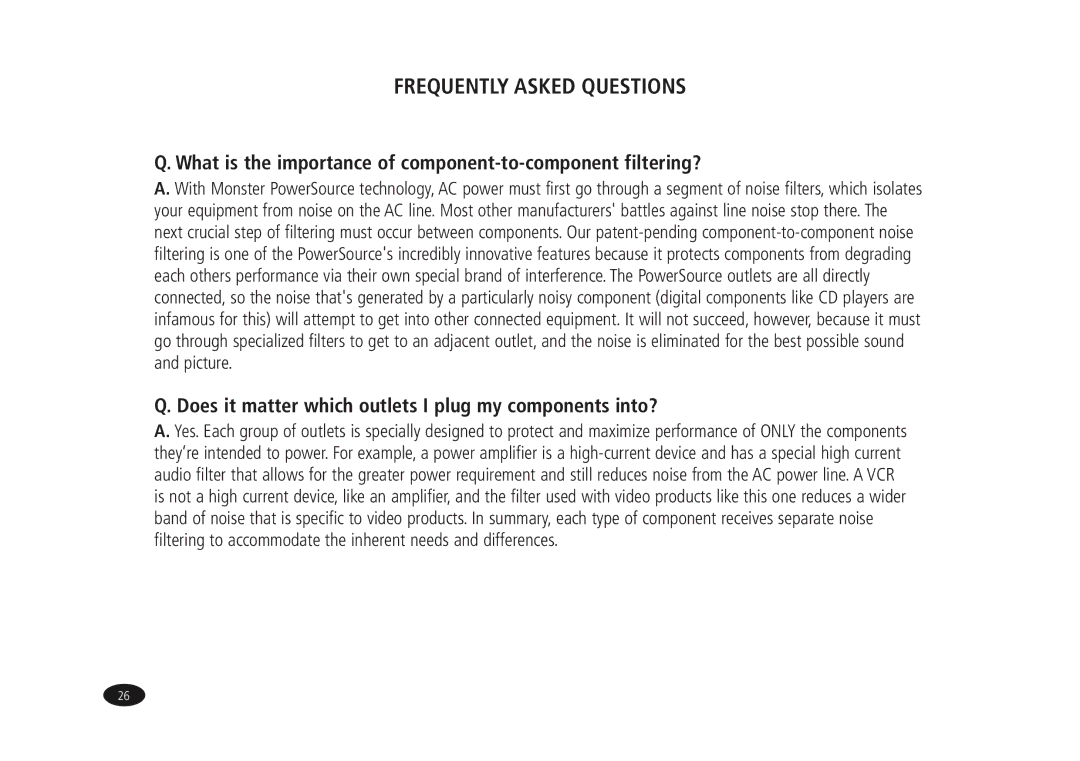 FREQUENTLY ASKED QUESTIONS

Q. What is the importance of component-to-component filtering?

A. With Monster PowerSource technology, AC power must first go through a segment of noise filters, which isolates your equipment from noise on the AC line. Most other manufacturers' battles against line noise stop there. The next crucial step of filtering must occur between components. Our patent-pending component-to-component noise filtering is one of the PowerSource's incredibly innovative features because it protects components from degrading each others performance via their own special brand of interference. The PowerSource outlets are all directly connected, so the noise that's generated by a particularly noisy component (digital components like CD players are infamous for this) will attempt to get into other connected equipment. It will not succeed, however, because it must go through specialized filters to get to an adjacent outlet, and the noise is eliminated for the best possible sound and picture.

Q. Does it matter which outlets I plug my components into?

A. Yes. Each group of outlets is specially designed to protect and maximize performance of ONLY the components they're intended to power. For example, a power amplifier is a high-current device and has a special high current audio filter that allows for the greater power requirement and still reduces noise from the AC power line. A VCR is not a high current device, like an amplifier, and the filter used with video products like this one reduces a wider band of noise that is specific to video products. In summary, each type of component receives separate noise filtering to accommodate the inherent needs and differences.

26